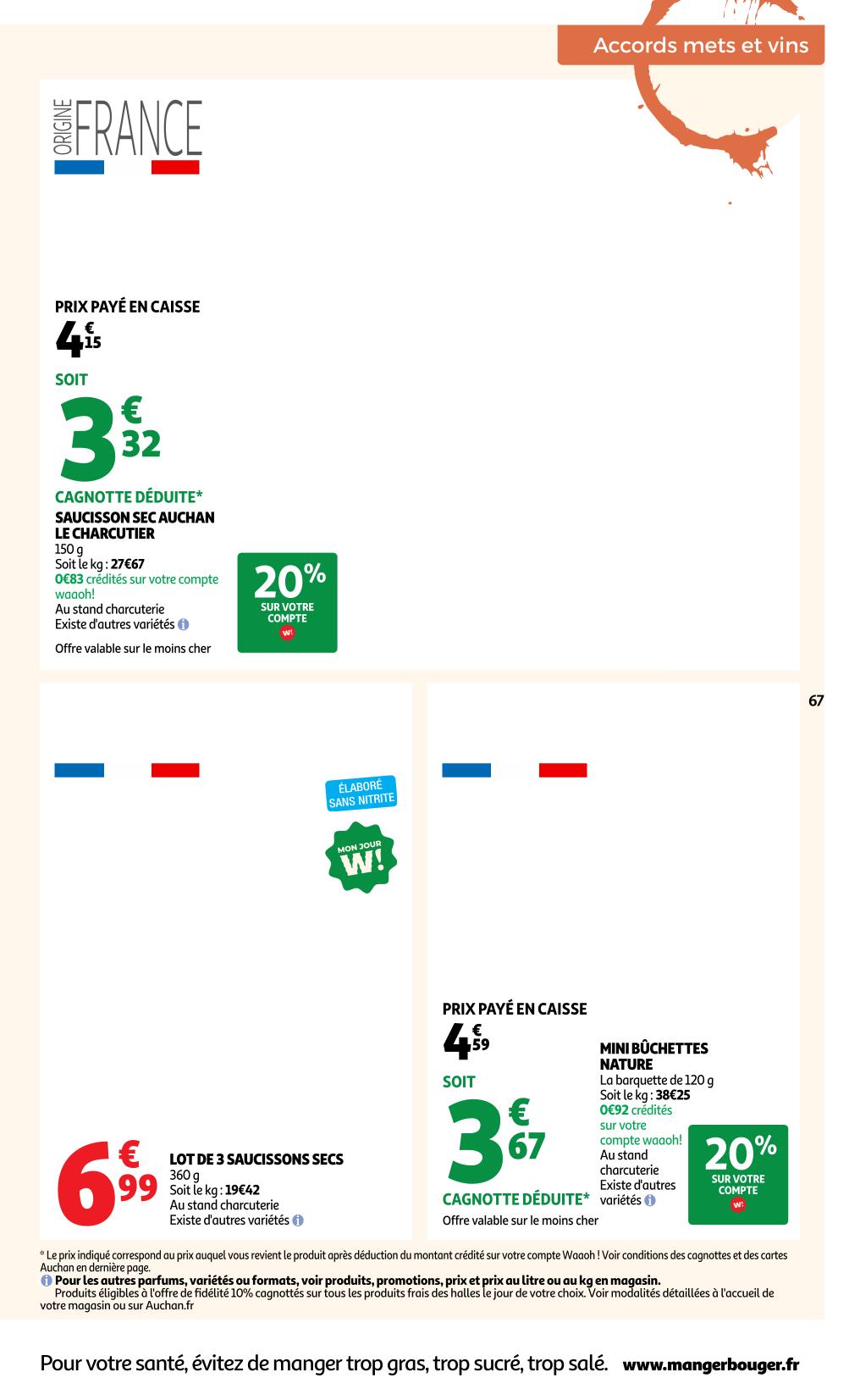 Accords mets et vins

ORIGINE FRANCE

PRIX PAYÉ EN CAISSE
4€15

SOIT
3€32
CAGNOTTE DÉDUITE*

SAUCISSON SEC AUCHAN LE CHARCUTIER
150 g
Soit le kg : 27€67
0€83 crédités sur votre compte waaoh!
Au stand charcuterie
Existe d'autres variétés
Offre valable sur le moins cher

20% SUR VOTRE COMPTE W!

67

ÉLABORÉ SANS NITRITE

MON JOUR W!

6€99
LOT DE 3 SAUCISSONS SECS
360 g
Soit le kg : 19€42
Au stand charcuterie
Existe d'autres variétés

PRIX PAYÉ EN CAISSE
4€59
SOIT
3€67
CAGNOTTE DÉDUITE*
Offre valable sur le moins cher

MINI BÛCHETTES NATURE
La barquette de 120 g
Soit le kg : 38€25
0€92 crédités sur votre compte waaoh!
Au stand charcuterie
Existe d'autres variétés

20% SUR VOTRE COMPTE W!

* Le prix indiqué correspond au prix auquel vous revient le produit après déduction du montant crédité sur votre compte Waaoh ! Voir conditions des cagnottes et des cartes Auchan en dernière page.
Pour les autres parfums, variétés ou formats, voir produits, promotions, prix et prix au litre ou au kg en magasin.
Produits éligibles à l'offre de fidélité 10% cagnottés sur tous les produits frais des halles le jour de votre choix. Voir modalités détaillées à l'accueil de votre magasin ou sur Auchan.fr

Pour votre santé, évitez de manger trop gras, trop sucré, trop salé. www.mangerbouger.fr